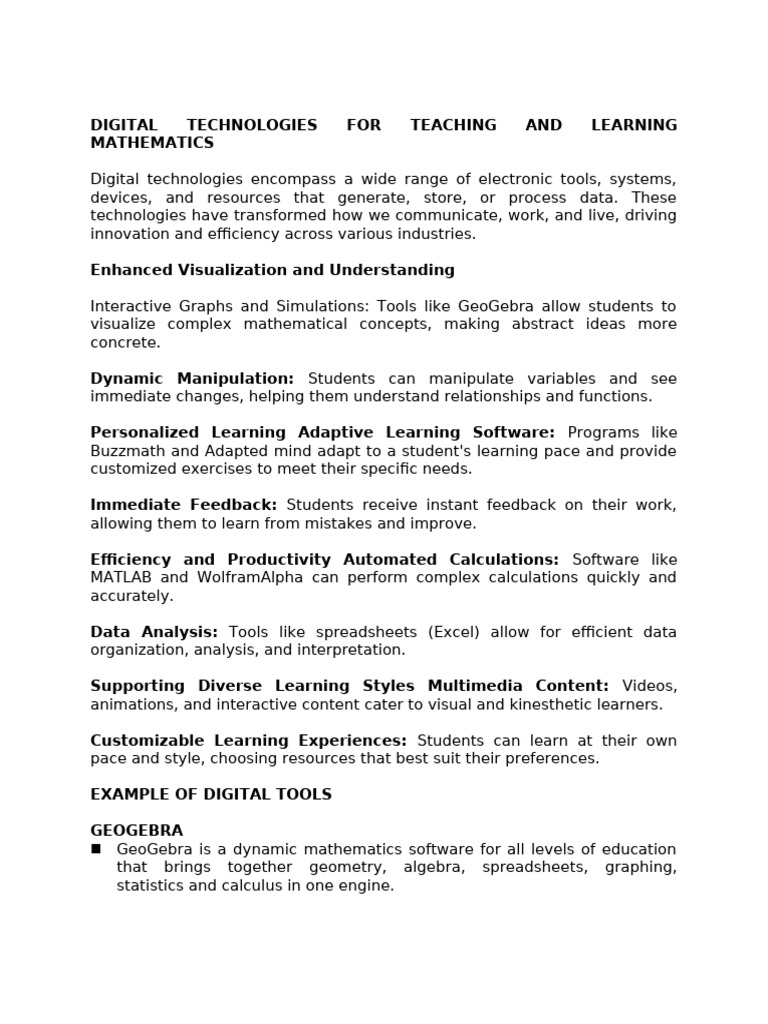 DIGITAL TECHNOLOGIES FOR TEACHING AND LEARNING MATHEMATICS

Digital technologies encompass a wide range of electronic tools, systems, devices, and resources that generate, store, or process data. These technologies have transformed how we communicate, work, and live, driving innovation and efficiency across various industries.

Enhanced Visualization and Understanding

Interactive Graphs and Simulations: Tools like GeoGebra allow students to visualize complex mathematical concepts, making abstract ideas more concrete.

Dynamic Manipulation: Students can manipulate variables and see immediate changes, helping them understand relationships and functions.

Personalized Learning Adaptive Learning Software: Programs like Buzzmath and Adapted mind adapt to a student's learning pace and provide customized exercises to meet their specific needs.

Immediate Feedback: Students receive instant feedback on their work, allowing them to learn from mistakes and improve.

Efficiency and Productivity Automated Calculations: Software like MATLAB and WolframAlpha can perform complex calculations quickly and accurately.

Data Analysis: Tools like spreadsheets (Excel) allow for efficient data organization, analysis, and interpretation.

Supporting Diverse Learning Styles Multimedia Content: Videos, animations, and interactive content cater to visual and kinesthetic learners.

Customizable Learning Experiences: Students can learn at their own pace and style, choosing resources that best suit their preferences.

EXAMPLE OF DIGITAL TOOLS

GEOGEBRA
■ GeoGebra is a dynamic mathematics software for all levels of education that brings together geometry, algebra, spreadsheets, graphing, statistics and calculus in one engine.